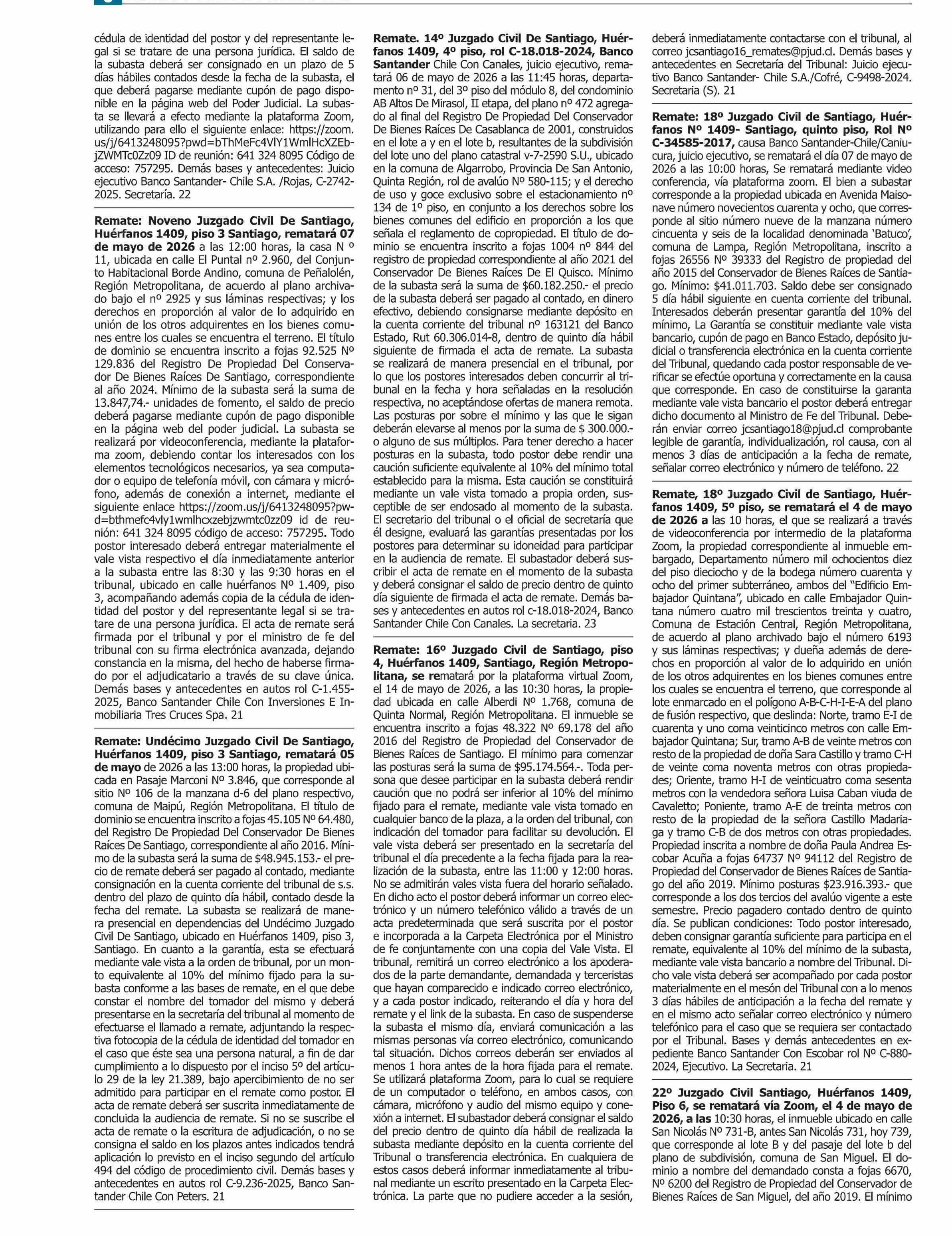 cédula de identidad del postor y del representante legal si se tratare de una persona jurídica. El saldo de la subasta deberá ser consignado en un plazo de 5 días hábiles contados desde la fecha de la subasta, el que deberá pagarse mediante cupón de pago disponible en la página web del Poder Judicial. La subasta se llevará a efecto mediante la plataforma Zoom, utilizando para ello el siguiente enlace: https://zoom.us/j/6413248095?pwd=bThMeFc4VlY1WmlHcXZEbjZWMTc0Zz09 ID de reunión: 641 324 8095 Código de acceso: 757295. Demás bases y antecedentes: Juicio ejecutivo Banco Santander- Chile S.A. /Rojas, C-2742-2025. Secretaría. 22

**Remate: Noveno Juzgado Civil De Santiago, Huérfanos 1409, piso 3 Santiago, rematará 07 de mayo de 2026** a las 12:00 horas, la casa N º 11, ubicada en calle El Puntal nº 2.960, del Conjunto Habitacional Borde Andino, comuna de Peñalolén, Región Metropolitana, de acuerdo al plano archivado bajo el nº 2925 y sus láminas respectivas; y los derechos en proporción al valor de lo adquirido en unión de los otros adquirentes en los bienes comunes entre los cuales se encuentra el terreno. El título de dominio se encuentra inscrito a fojas 92.525 Nº 129.836 del Registro De Propiedad Del Conservador De Bienes Raíces De Santiago, correspondiente al año 2024. Mínimo de la subasta será la suma de 13.847,74.- unidades de fomento, el saldo de precio deberá pagarse mediante cupón de pago disponible en la página web del poder judicial. La subasta se realizará por videoconferencia, mediante la plataforma zoom, debiendo contar los interesados con los elementos tecnológicos necesarios, ya sea computador o equipo de telefonía móvil, con cámara y micrófono, además de conexión a internet, mediante el siguiente enlace https://zoom.us/j/6413248095?pwd=bthmefc4vly1wmlhcxzebjzwmtc0zz09 id de reunión: 641 324 8095 código de acceso: 757295. Todo postor interesado deberá entregar materialmente el vale vista respectivo el día inmediatamente anterior a la subasta entre las 8:30 y las 9:30 horas en el tribunal, ubicado en calle huérfanos Nº 1.409, piso 3, acompañando además copia de la cédula de identidad del postor y del representante legal si se tratare de una persona jurídica. El acta de remate será firmada por el tribunal y por el ministro de fe del tribunal con su firma electrónica avanzada, dejando constancia en la misma, del hecho de haberse firmado por el adjudicatario a través de su clave única. Demás bases y antecedentes en autos rol C-1.455-2025, Banco Santander Chile Con Inversiones E Inmobiliaria Tres Cruces Spa. 21

**Remate: Undécimo Juzgado Civil De Santiago, Huérfanos 1409, piso 3 Santiago, rematará 05 de mayo** de 2026 a las 13:00 horas, la propiedad ubicada en Pasaje Marconi Nº 3.846, que corresponde al sitio Nº 106 de la manzana d-6 del plano respectivo, comuna de Maipú, Región Metropolitana. El título de dominio se encuentra inscrito a fojas 45.105 Nº 64.480, del Registro De Propiedad Del Conservador De Bienes Raíces De Santiago, correspondiente al año 2016. Mínimo de la subasta será la suma de $48.945.153.- el precio de remate deberá ser pagado al contado, mediante consignación en la cuenta corriente del tribunal de s.s. dentro del plazo de quinto día hábil, contado desde la fecha del remate. La subasta se realizará de manera presencial en dependencias del Undécimo Juzgado Civil De Santiago, ubicado en Huérfanos 1409, piso 3, Santiago. En cuanto a la garantía, esta se efectuará mediante vale vista a la orden de tribunal, por un monto equivalente al 10% del mínimo fijado para la subasta conforme a las bases de remate, en el que debe constar el nombre del tomador del mismo y deberá presentarse en la secretaría del tribunal al momento de efectuarse el llamado a remate, adjuntando la respectiva fotocopia de la cédula de identidad del tomador en el caso que éste sea una persona natural, a fin de dar cumplimiento a lo dispuesto por el inciso 5º del artículo 29 de la ley 21.389, bajo apercibimiento de no ser admitido para participar en el remate como postor. El acta de remate deberá ser suscrita inmediatamente de concluida la audiencia de remate. Si no se suscribe el acta de remate o la escritura de adjudicación, o no se consigna el saldo en los plazos antes indicados tendrá aplicación lo previsto en el inciso segundo del artículo 494 del código de procedimiento civil. Demás bases y antecedentes en autos rol C-9.236-2025, Banco Santander Chile Con Peters. 21

**Remate. 14º Juzgado Civil De Santiago, Huérfanos 1409, 4º piso, rol C-18.018-2024, Banco Santander** Chile Con Canales, juicio ejecutivo, rematará 06 de mayo de 2026 a las 11:45 horas, departamento nº 31, del 3º piso del módulo 8, del condominio AB Altos De Mirasol, II etapa, del plano nº 472 agregado al final del Registro De Propiedad Del Conservador De Bienes Raíces De Casablanca de 2001, construidos en el lote a y en el lote b, resultantes de la subdivisión del lote uno del plano catastral v-7-2590 S.U., ubicado en la comuna de Algarrobo, Provincia De San Antonio, Quinta Región, rol de avalúo Nº 580-115; y el derecho de uso y goce exclusivo sobre el estacionamiento nº 134 de 1º piso, en conjunto a los derechos sobre los bienes comunes del edificio en proporción a los que señala el reglamento de copropiedad. El título de dominio se encuentra inscrito a fojas 1004 nº 844 del registro de propiedad correspondiente al año 2021 del Conservador De Bienes Raíces De El Quisco. Mínimo de la subasta será la suma de $60.182.250.- el precio de la subasta deberá ser pagado al contado, en dinero efectivo, debiendo consignarse mediante depósito en la cuenta corriente del tribunal nº 163121 del Banco Estado, Rut 60.306.014-8, dentro de quinto día hábil siguiente de firmada el acta de remate. La subasta se realizará de manera presencial en el tribunal, por lo que los postores interesados deben concurrir al tribunal en la fecha y hora señaladas en la resolución respectiva, no aceptándose ofertas de manera remota. Las posturas por sobre el mínimo y las que le sigan deberán elevarse al menos por la suma de $ 300.000.- o alguno de sus múltiplos. Para tener derecho a hacer posturas en la subasta, todo postor debe rendir una caución suficiente equivalente al 10% del mínimo total establecido para la misma. Esta caución se constituirá mediante un vale vista tomado a propia orden, susceptible de ser endosado al momento de la subasta. El secretario del tribunal o el oficial de secretaría que él designe, evaluará las garantías presentadas por los postores para determinar su idoneidad para participar en la audiencia de remate. El subastador deberá suscribir el acta de remate en el momento de la subasta y deberá consignar el saldo de precio dentro de quinto día siguiente de firmada el acta de remate. Demás bases y antecedentes en autos rol c-18.018-2024, Banco Santander Chile Con Canales. La secretaria. 23

**Remate: 16º Juzgado Civil de Santiago, piso 4, Huérfanos 1409, Santiago, Región Metropolitana, se re**matará por la plataforma virtual Zoom, el 14 de mayo de 2026, a las 10:30 horas, la propiedad ubicada en calle Alberdi Nº 1.768, comuna de Quinta Normal, Región Metropolitana. El inmueble se encuentra inscrito a fojas 48.322 Nº 69.178 del año 2016 del Registro de Propiedad del Conservador de Bienes Raíces de Santiago. El mínimo para comenzar las posturas será la suma de $95.174.564.-. Toda persona que desee participar en la subasta deberá rendir caución que no podrá ser inferior al 10% del mínimo fijado para el remate, mediante vale vista tomado en cualquier banco de la plaza, a la orden del tribunal, con indicación del tomador para facilitar su devolución. El vale vista deberá ser presentado en la secretaría del tribunal el día precedente a la fecha fijada para la realización de la subasta, entre las 11:00 y 12:00 horas. No se admitirán vales vista fuera del horario señalado. En dicho acto el postor deberá informar un correo electrónico y un número telefónico válido a través de un acta predeterminada que será suscrita por el postor e incorporada a la Carpeta Electrónica por el Ministro de fe conjuntamente con una copia del Vale Vista. El tribunal, remitirá un correo electrónico a los apoderados de la parte demandante, demandada y terceristas que hayan comparecido e indicado correo electrónico, y a cada postor indicado, reiterando el día y hora del remate y el link de la subasta. En caso de suspenderse la subasta el mismo día, enviará comunicación a las mismas personas vía correo electrónico, comunicando tal situación. Dichos correos deberán ser enviados al menos 1 hora antes de la hora fijada para el remate. Se utilizará plataforma Zoom, para lo cual se requiere de un computador o teléfono, en ambos casos, con cámara, micrófono y audio del mismo equipo y conexión a internet. El subastador deberá consignar el saldo del precio dentro de quinto día hábil de realizada la subasta mediante depósito en la cuenta corriente del Tribunal o transferencia electrónica. En cualquiera de estos casos deberá informar inmediatamente al tribunal mediante un escrito presentado en la Carpeta Electrónica. La parte que no pudiere acceder a la sesión, deberá inmediatamente contactarse con el tribunal, al correo jcsantiago16_remates@pjud.cl. Demás bases y antecedentes en Secretaría del Tribunal: Juicio ejecutivo Banco Santander- Chile S.A./Cofré, C-9498-2024. Secretaria (S). 21

**Remate: 18º Juzgado Civil de Santiago, Huérfanos Nº 1409- Santiago, quinto piso, Rol Nº C-34585-2017,** causa Banco Santander-Chile/Caniucura, juicio ejecutivo, se rematará el día 07 de mayo de 2026 a las 10:00 horas, Se rematará mediante video conferencia, vía plataforma zoom. El bien a subastar corresponde a la propiedad ubicada en Avenida Maisonave número novecientos cuarenta y ocho, que corresponde al sitio número nueve de la manzana número cincuenta y seis de la localidad denominada 'Batuco', comuna de Lampa, Región Metropolitana, inscrito a fojas 26556 Nº 39333 del Registro de propiedad del año 2015 del Conservador de Bienes Raíces de Santiago. Mínimo: $41.011.703. Saldo debe ser consignado 5 día hábil siguiente en cuenta corriente del tribunal. Interesados deberán presentar garantía del 10% del mínimo, La Garantía se constituir mediante vale vista bancario, cupón de pago en Banco Estado, depósito judicial o transferencia electrónica en la cuenta corriente del Tribunal, quedando cada postor responsable de verificar se efectúe oportuna y correctamente en la causa que corresponde. En caso de constituirse la garanta mediante vale vista bancario el postor deberá entregar dicho documento al Ministro de Fe del Tribunal. Deberán enviar correo jcsantiago18@pjud.cl comprobante legible de garantía, individualización, rol causa, con al menos 3 días de anticipación a la fecha de remate, señalar correo electrónico y número de teléfono. 22

**Remate, 18º Juzgado Civil de Santiago, Huérfanos 1409, 5º piso, se rematará el 4 de mayo de 2026 a** las 10 horas, el que se realizará a través de videoconferencia por intermedio de la plataforma Zoom, la propiedad correspondiente al inmueble embargado, Departamento número mil ochocientos diez del piso dieciocho y de la bodega número cuarenta y ocho del primer subterráneo, ambos del "Edificio Embajador Quintana", ubicado en calle Embajador Quintana número cuatro mil trescientos treinta y cuatro, Comuna de Estación Central, Región Metropolitana, de acuerdo al plano archivado bajo el número 6193 y sus láminas respectivas; y dueña además de derechos en proporción al valor de lo adquirido en unión de los otros adquirentes en los bienes comunes entre los cuales se encuentra el terreno, que corresponde al lote enmarcado en el polígono A-B-C-H-I-E-A del plano de fusión respectivo, que deslinda: Norte, tramo E-I de cuarenta y uno coma veinticinco metros con calle Embajador Quintana; Sur, tramo A-B de veinte metros con resto de la propiedad de doña Sara Castillo y tramo C-H de veinte coma noventa metros con otras propiedades; Oriente, tramo H-I de veinticuatro coma sesenta metros con la vendedora señora Luisa Caban viuda de Cavaletto; Poniente, tramo A-E de treinta metros con resto de la propiedad de la señora Castillo Madariaga y tramo C-B de dos metros con otras propiedades. Propiedad inscrita a nombre de doña Paula Andrea Escobar Acuña a fojas 64737 Nº 94112 del Registro de Propiedad del Conservador de Bienes Raíces de Santiago del año 2019. Mínimo posturas $23.916.393.- que corresponde a los dos tercios del avalúo vigente a este semestre. Precio pagadero contado dentro de quinto día. Se publican condiciones: Todo postor interesado, deben consignar garantía suficiente para participa en el remate, equivalente al 10% del mínimo de la subasta, mediante vale vista bancario a nombre del Tribunal. Dicho vale vista deberá ser acompañado por cada postor materialmente en el mesón del Tribunal con a lo menos 3 días hábiles de anticipación a la fecha del remate y en el mismo acto señalar correo electrónico y número telefónico para el caso que se requiera ser contactado por el Tribunal. Bases y demás antecedentes en expediente Banco Santander Con Escobar rol Nº C-880-2024, Ejecutivo. La Secretaria. 21

**22º Juzgado Civil Santiago, Huérfanos 1409, Piso 6, se rematará vía Zoom, el 4 de mayo de 2026, a las** 10:30 horas, el inmueble ubicado en calle San Nicolás Nº 731-B, antes San Nicolás 731, hoy 739, que corresponde al lote B y del pasaje del lote b del plano de subdivisión, comuna de San Miguel. El dominio a nombre del demandado consta a fojas 6670, Nº 6200 del Registro de Propiedad del Conservador de Bienes Raíces de San Miguel, del año 2019. El mínimo